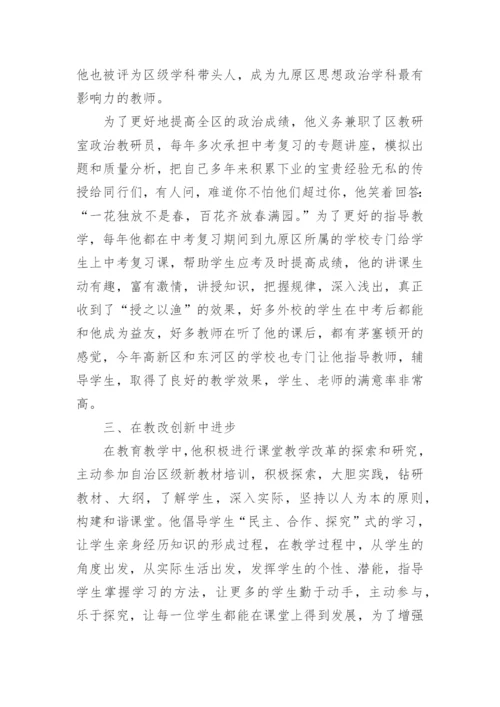 他也被评为区级学科带头人，成为九原区思想政治学科最有影响力的教师。

为了更好地提高全区的政治成绩，他义务兼职了区教研室政治教研员，每年多次承担中考复习的专题讲座，模拟出题和质量分析，把自己多年来积累下业的宝贵经验无私的传授给同行们，有人问，难道你不怕他们超过你，他笑着回答:“一花独放不是春，百花齐放春满园。”为了更好的指导教学，每年他都在中考复习期间到九原区所属的学校专门给学生上中考复习课，帮助学生应考及时提高成绩，他的讲课生动有趣，富有激情，讲授知识，把握规律，深入浅出，真正收到了“授之以渔”的效果，好多外校的学生在中考后都能和他成为益友，好多教师在听了他的课后，都有茅塞顿开的感觉，今年高新区和东河区的学校也专门让他指导教师，辅导学生，取得了良好的教学效果，学生、老师的满意率非常高。

三、在教改创新中进步

在教育教学中，他积极进行课堂教学改革的探索和研究，主动参加自治区级新教材培训，积极探索，大胆实践，钻研教材、大纲，了解学生，深入实际，坚持以人为本的原则，构建和谐课堂。他倡导学生“民主、合作、探究”式的学习，让学生亲身经历知识的形成过程，在教学过程中，从学生的角度出发，从实际生活出发，发挥学生的个性、潜能，指导学生掌握学习的方法，让更多的学生勤于动手，主动参与，乐于探究，让每一位学生都能在课堂上得到发展，为了增强